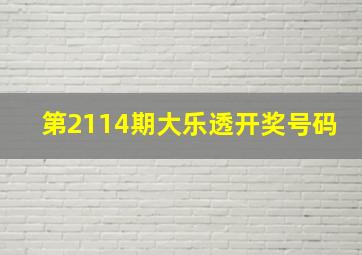 第2114期大乐透开奖号码